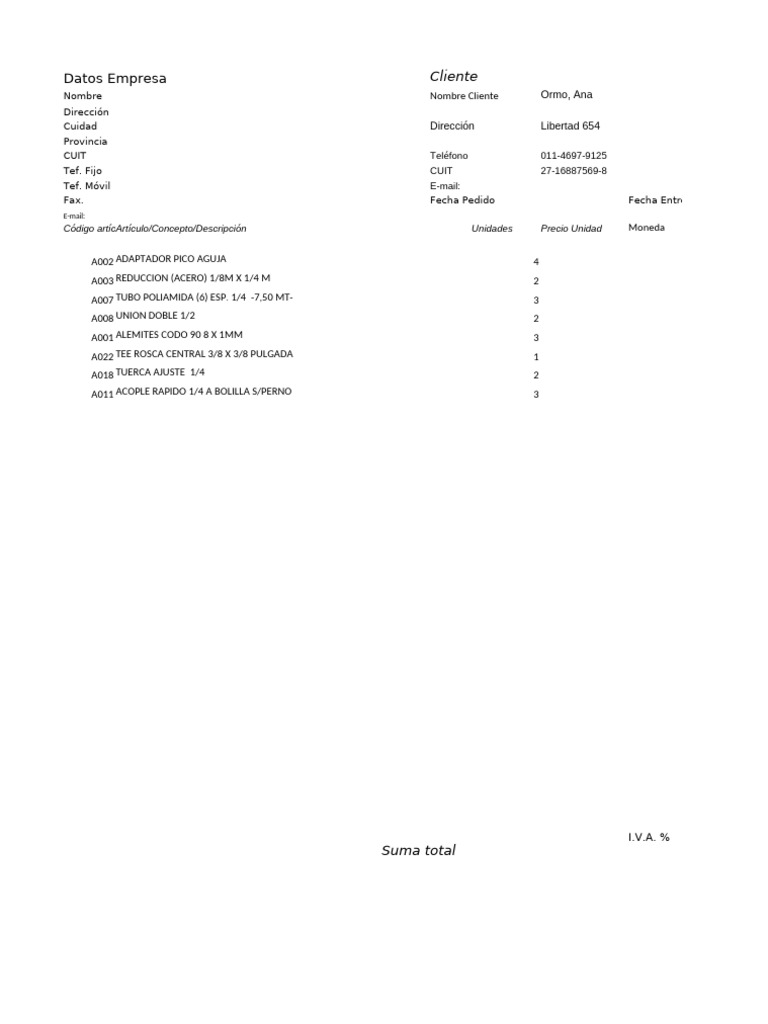 Datos Empresa
Nombre
Dirección
Cuidad
Provincia
CUIT
Tef. Fijo
Tef. Móvil
Fax.
E-mail:

Cliente
Nombre Cliente Ormo, Ana
Dirección Libertad 654
Teléfono 011-4697-9125
CUIT 27-16887569-8
E-mail:
Fecha Pedido
Fecha Entr

| Código artíc | Artículo/Concepto/Descripción | Unidades | Precio Unidad | Moneda |
|---|---|---|---|---|
| A002 | ADAPTADOR PICO AGUJA | 4 | | |
| A003 | REDUCCION (ACERO) 1/8M X 1/4 M | 2 | | |
| A007 | TUBO POLIAMIDA (6) ESP. 1/4 -7,50 MT- | 3 | | |
| A008 | UNION DOBLE 1/2 | 2 | | |
| A001 | ALEMITES CODO 90 8 X 1MM | 3 | | |
| A022 | TEE ROSCA CENTRAL 3/8 X 3/8 PULGADA | 1 | | |
| A018 | TUERCA AJUSTE 1/4 | 2 | | |
| A011 | ACOPLE RAPIDO 1/4 A BOLILLA S/PERNO | 3 | | |

I.V.A. %
Suma total